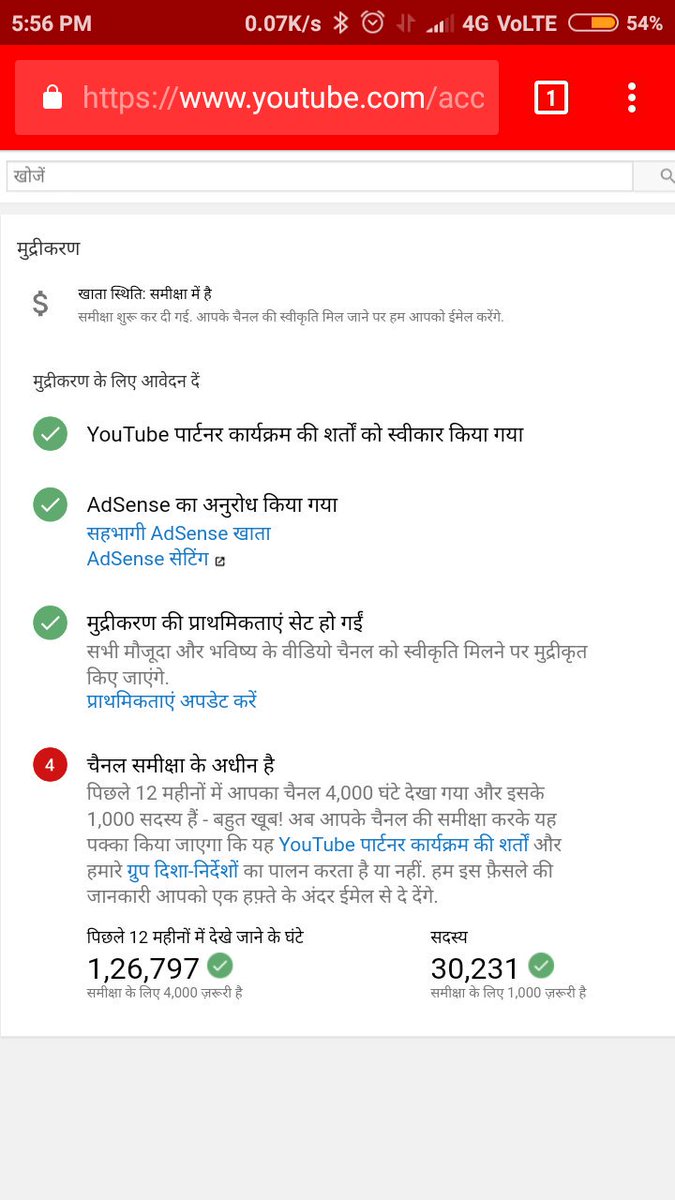 5:56 PM 0.07K/s 4G VoLTE 54%

https://www.youtube.com/acc 1

खोजें

मुद्रीकरण

$ खाता स्थिति: समीक्षा में है
समीक्षा शुरू कर दी गई. आपके चैनल की स्वीकृति मिल जाने पर हम आपको ईमेल करेंगे.

मुद्रीकरण के लिए आवेदन दें

YouTube पार्टनर कार्यक्रम की शर्तों को स्वीकार किया गया

AdSense का अनुरोध किया गया
सहभागी AdSense खाता
AdSense सेटिंग

मुद्रीकरण की प्राथमिकताएं सेट हो गईं
सभी मौजूदा और भविष्य के वीडियो चैनल को स्वीकृति मिलने पर मुद्रीकृत किए जाएंगे.
प्राथमिकताएं अपडेट करें

4 चैनल समीक्षा के अधीन है
पिछले 12 महीनों में आपका चैनल 4,000 घंटे देखा गया और इसके 1,000 सदस्य हैं - बहुत खूब! अब आपके चैनल की समीक्षा करके यह पक्का किया जाएगा कि यह YouTube पार्टनर कार्यक्रम की शर्तों और हमारे ग्रुप दिशा-निर्देशों का पालन करता है या नहीं. हम इस फ़ैसले की जानकारी आपको एक हफ़्ते के अंदर ईमेल से दे देंगे.

पिछले 12 महीनों में देखे जाने के घंटे
1,26,797
समीक्षा के लिए 4,000 ज़रूरी है

सदस्य
30,231
समीक्षा के लिए 1,000 ज़रूरी है